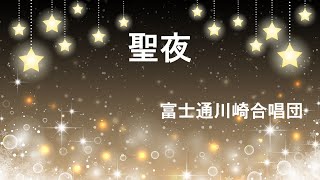 聖夜

富士通川崎合唱団